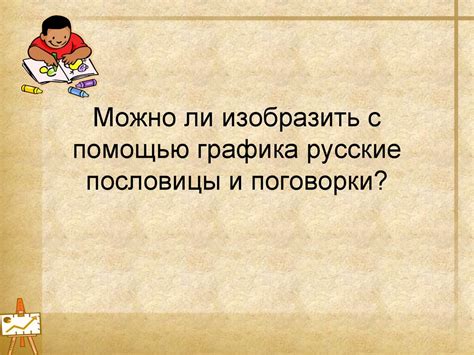 Можно ли изобразить с помощью графика русские пословицы и поговорки?